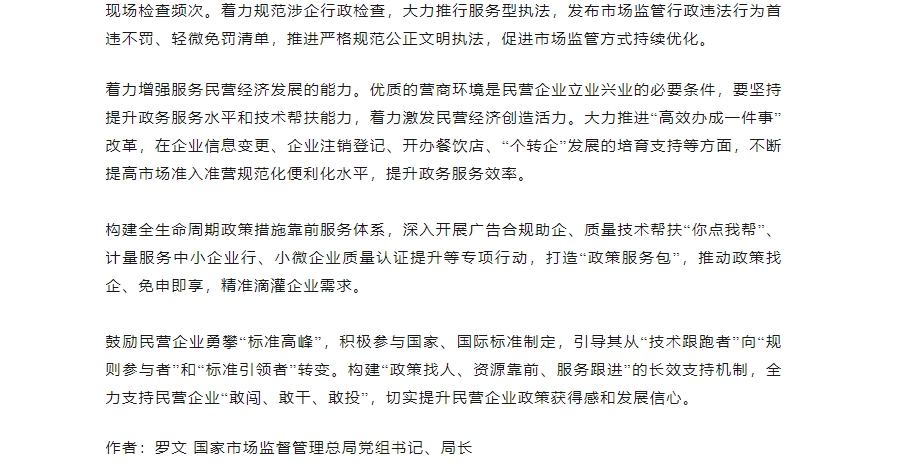 现场检查频次。着力规范涉企行政检查，大力推行服务型执法，发布市场监管行政违法行为首违不罚、轻微免罚清单，推进严格规范公正文明执法，促进市场监管方式持续优化。

着力增强服务民营经济发展的能力。优质的营商环境是民营企业立业兴业的必要条件，要坚持提升政务服务水平和技术帮扶能力，着力激发民营经济创造活力。大力推进“高效办成一件事”改革，在企业信息变更、企业注销登记、开办餐饮店、“个转企”发展的培育支持等方面，不断提高市场准入准营规范化便利化水平，提升政务服务效率。

构建全生命周期政策措施靠前服务体系，深入开展广告合规助企、质量技术帮扶“你点我帮”、计量服务中小企业行、小微企业质量认证提升等专项行动，打造“政策服务包”，推动政策找企、免申即享，精准滴灌企业需求。

鼓励民营企业勇攀“标准高峰”，积极参与国家、国际标准制定，引导其从“技术跟跑者”向“规则参与者”和“标准引领者”转变。构建“政策找人、资源靠前、服务跟进”的长效支持机制，全力支持民营企业“敢闯、敢干、敢投”，切实提升民营企业政策获得感和发展信心。

作者：罗文 国家市场监督管理总局党组书记、局长